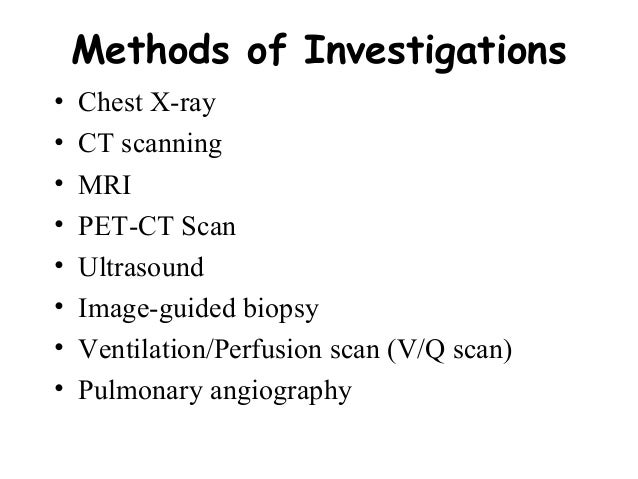 Methods of Investigations

• Chest X-ray
• CT scanning
• MRI
• PET-CT Scan
• Ultrasound
• Image-guided biopsy
• Ventilation/Perfusion scan (V/Q scan)
• Pulmonary angiography